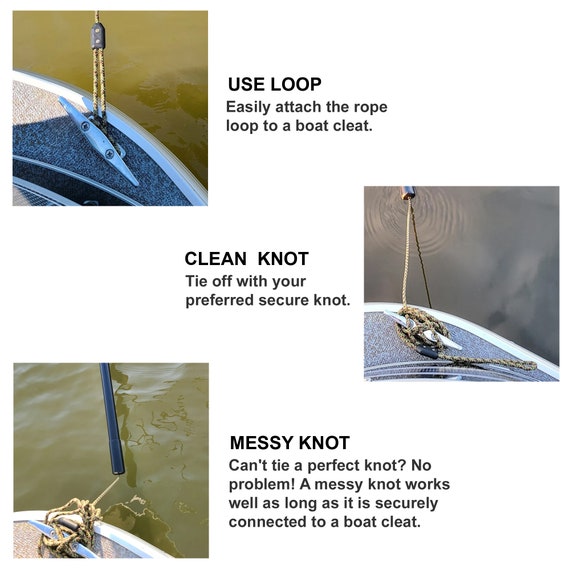 USE LOOP
Easily attach the rope loop to a boat cleat.

CLEAN KNOT
Tie off with your preferred secure knot.

MESSY KNOT
Can't tie a perfect knot? No problem! A messy knot works well as long as it is securely connected to a boat cleat.